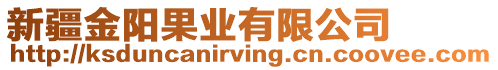 新疆金阳果业有限公司
http://ksduncanirving.cn.coovee.com